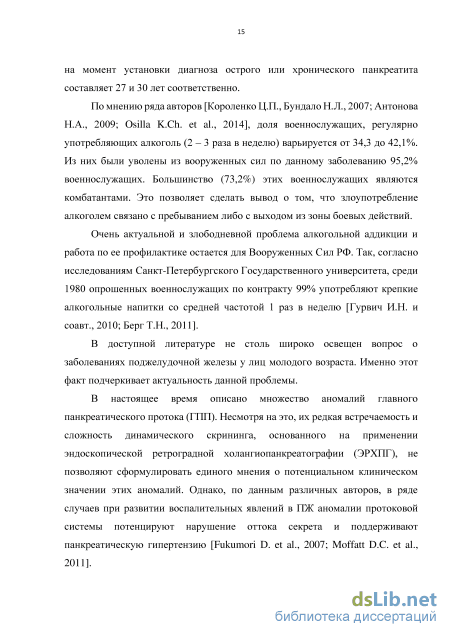 15

на момент установки диагноза острого или хронического панкреатита составляет 27 и 30 лет соответственно.

По мнению ряда авторов [Короленко Ц.П., Бундало Н.Л., 2007; Антонова Н.А., 2009; Osilla K.Ch. et al., 2014], доля военнослужащих, регулярно употребляющих алкоголь (2 – 3 раза в неделю) варьируется от 34,3 до 42,1%. Из них были уволены из вооруженных сил по данному заболеванию 95,2% военнослужащих. Большинство (73,2%) этих военнослужащих являются комбатантами. Это позволяет сделать вывод о том, что злоупотребление алкоголем связано с пребыванием либо с выходом из зоны боевых действий.

Очень актуальной и злободневной проблема алкогольной аддикции и работа по ее профилактике остается для Вооруженных Сил РФ. Так, согласно исследованиям Санкт-Петербургского Государственного университета, среди 1980 опрошенных военнослужащих по контракту 99% употребляют крепкие алкогольные напитки со средней частотой 1 раз в неделю [Гурвич И.Н. и соавт., 2010; Берг Т.Н., 2011].

В доступной литературе не столь широко освещен вопрос о заболеваниях поджелудочной железы у лиц молодого возраста. Именно этот факт подчеркивает актуальность данной проблемы.

В настоящее время описано множество аномалий главного панкреатического протока (ГПП). Несмотря на это, их редкая встречаемость и сложность динамического скрининга, основанного на применении эндоскопической ретроградной холангиопанкреатографии (ЭРХПГ), не позволяют сформулировать единого мнения о потенциальном клиническом значении этих аномалий. Однако, по данным различных авторов, в ряде случаев при развитии воспалительных явлений в ПЖ аномалии протоковой системы потенцируют нарушение оттока секрета и поддерживают панкреатическую гипертензию [Fukumori D. et al., 2007; Moffatt D.C. et al., 2011].

dsLib.net
библиотека диссертаций